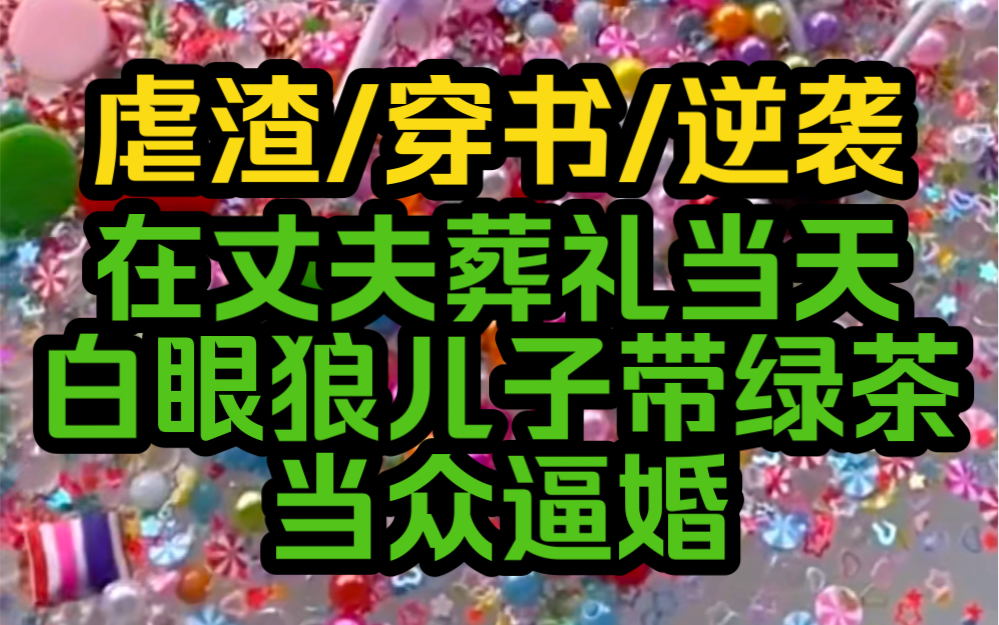 虐渣/穿书/逆袭
在丈夫葬礼当天
白眼狼儿子带绿茶
当众逼婚